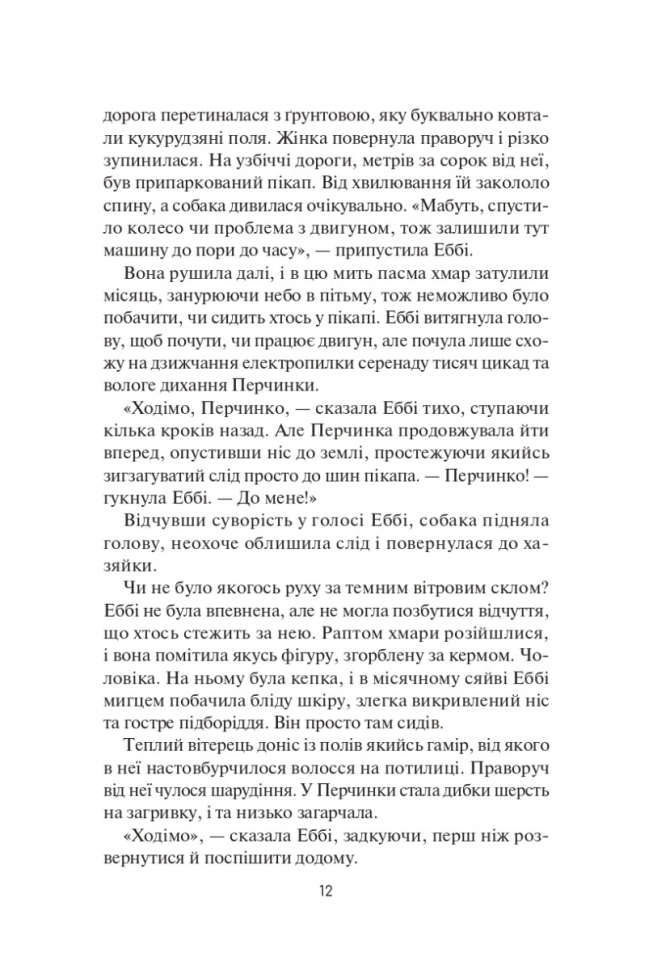 дорога перетиналася з ґрунтовою, яку буквально ковтали кукурудзяні поля. Жінка повернула праворуч і різко зупинилася. На узбіччі дороги, метрів за сорок від неї, був припаркований пікап. Від хвилювання їй закололо спину, а собака дивилася очікувально. «Мабуть, спустило колесо чи проблема з двигуном, тож залишили тут машину до пори до часу», — припустила Еббі.

Вона рушила далі, і в цю мить пасма хмар затулили місяць, занурюючи небо в пітьму, тож неможливо було побачити, чи сидить хтось у пікапі. Еббі витягнула голову, щоб почути, чи працює двигун, але почула лише схожу на дзижчання електропилки серенаду тисяч цикад та вологе дихання Перчинки.

«Ходімо, Перчинко, — сказала Еббі тихо, ступаючи кілька кроків назад. Але Перчинка продовжувала йти вперед, опустивши ніс до землі, простежуючи якийсь зигзагуватий слід просто до шин пікапа. — Перчинко! — гукнула Еббі. — До мене!»

Відчувши суворість у голосі Еббі, собака підняла голову, неохоче облишила слід і повернулася до хазяйки.

Чи не було якогось руху за темним вітровим склом? Еббі не була впевнена, але не могла позбутися відчуття, що хтось стежить за нею. Раптом хмари розійшлися, і вона помітила якусь фігуру, згорблену за кермом. Чоловіка. На ньому була кепка, і в місячному сяйві Еббі мигцем побачила бліду шкіру, злегка викривлений ніс та гостре підборіддя. Він просто там сидів.

Теплий вітерець доніс із полів якийсь гамір, від якого в неї настовбурчилося волосся на потилиці. Праворуч від неї чулося шарудіння. У Перчинки стала дибки шерсть на загривку, і та низько загарчала.

«Ходімо», — сказала Еббі, задкуючи, перш ніж розвернутися й поспішити додому.

12